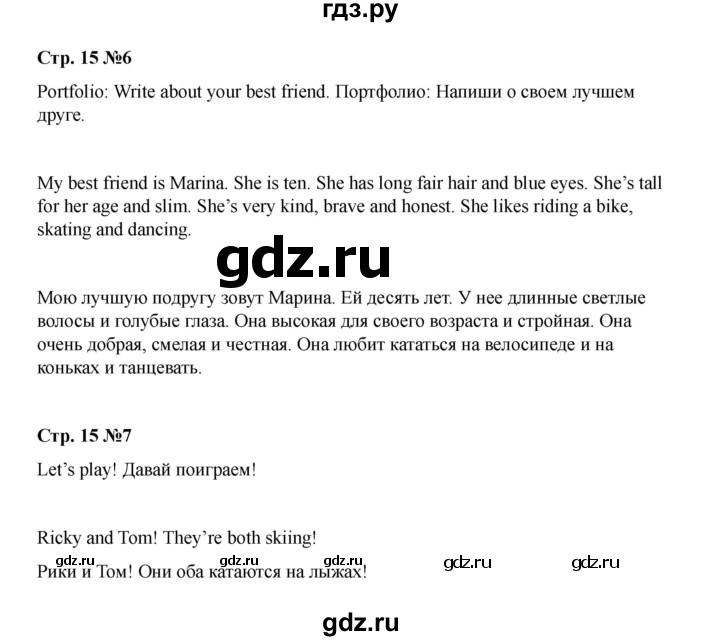 гдз.ру

Стр. 15 №6

Portfolio: Write about your best friend. Портфолио: Напиши о своем лучшем друге.

My best friend is Marina. She is ten. She has long fair hair and blue eyes. She's tall for her age and slim. She's very kind, brave and honest. She likes riding a bike, skating and dancing.

gdz.ru

Мою лучшую подругу зовут Марина. Ей десять лет. У нее длинные светлые волосы и голубые глаза. Она высокая для своего возраста и стройная. Она очень добрая, смелая и честная. Она любит кататься на велосипеде и на коньках и танцевать.

Стр. 15 №7

Let's play! Давай поиграем!

Ricky and Tom! They're both skiing!

gdz.ru gdz.ru gdz.ru gdz.ru gdz.ru

Рики и Том! Они оба катаются на лыжах!

gdz.ru